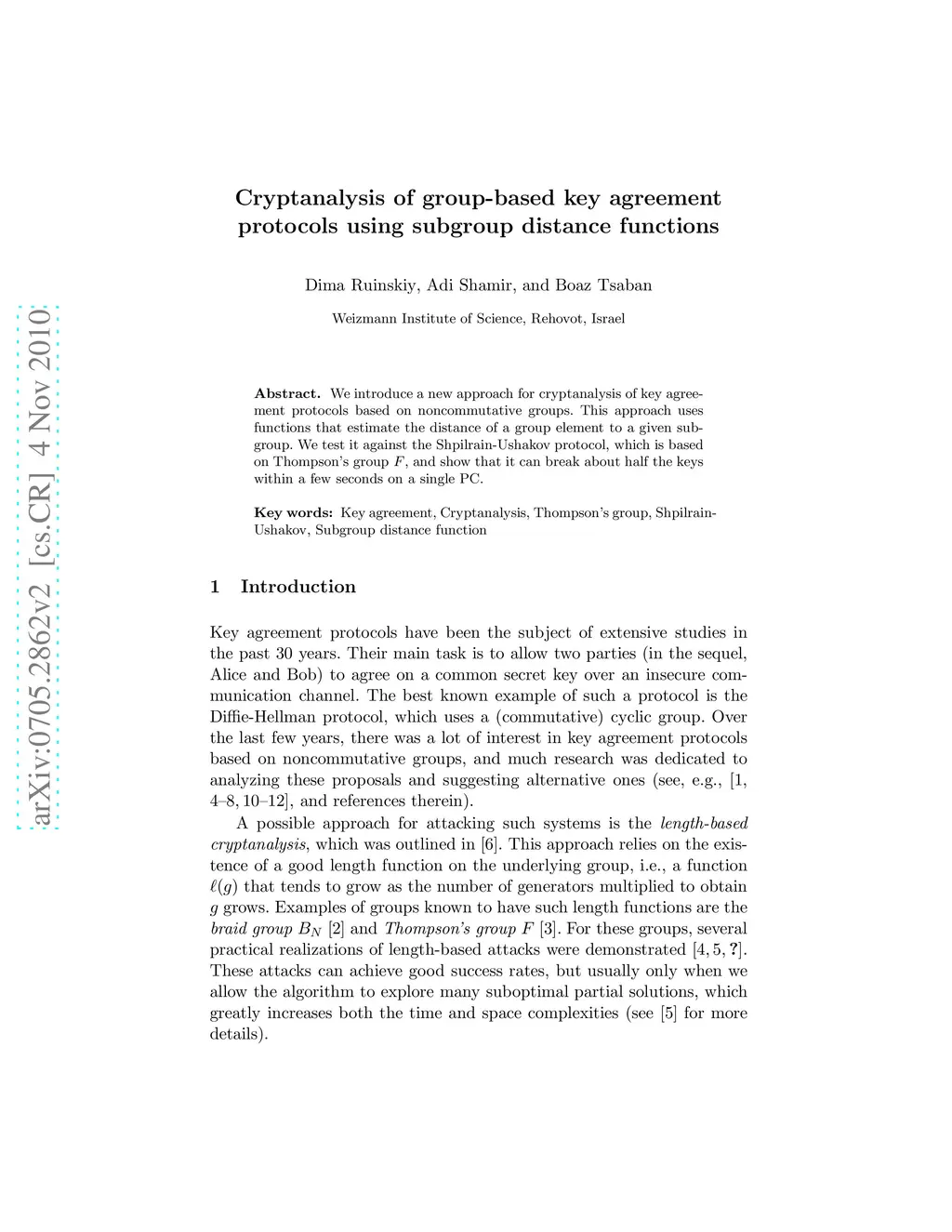 arXiv:0705.2862v2 [cs.CR] 4 Nov 2010

Cryptanalysis of group-based key agreement protocols using subgroup distance functions

Dima Ruinskiy, Adi Shamir, and Boaz Tsaban

Weizmann Institute of Science, Rehovot, Israel

Abstract. We introduce a new approach for cryptanalysis of key agreement protocols based on noncommutative groups. This approach uses functions that estimate the distance of a group element to a given subgroup. We test it against the Shpilrain-Ushakov protocol, which is based on Thompson's group $F$, and show that it can break about half the keys within a few seconds on a single PC.

Key words: Key agreement, Cryptanalysis, Thompson's group, Shpilrain-Ushakov, Subgroup distance function

1 Introduction

Key agreement protocols have been the subject of extensive studies in the past 30 years. Their main task is to allow two parties (in the sequel, Alice and Bob) to agree on a common secret key over an insecure communication channel. The best known example of such a protocol is the Diffie-Hellman protocol, which uses a (commutative) cyclic group. Over the last few years, there was a lot of interest in key agreement protocols based on noncommutative groups, and much research was dedicated to analyzing these proposals and suggesting alternative ones (see, e.g., [1, 4–8, 10–12], and references therein).

A possible approach for attacking such systems is the length-based cryptanalysis, which was outlined in [6]. This approach relies on the existence of a good length function on the underlying group, i.e., a function $\ell(g)$ that tends to grow as the number of generators multiplied to obtain $g$ grows. Examples of groups known to have such length functions are the braid group $B_N$ [2] and Thompson's group $F$ [3]. For these groups, several practical realizations of length-based attacks were demonstrated [4, 5, ?]. These attacks can achieve good success rates, but usually only when we allow the algorithm to explore many suboptimal partial solutions, which greatly increases both the time and space complexities (see [5] for more details).